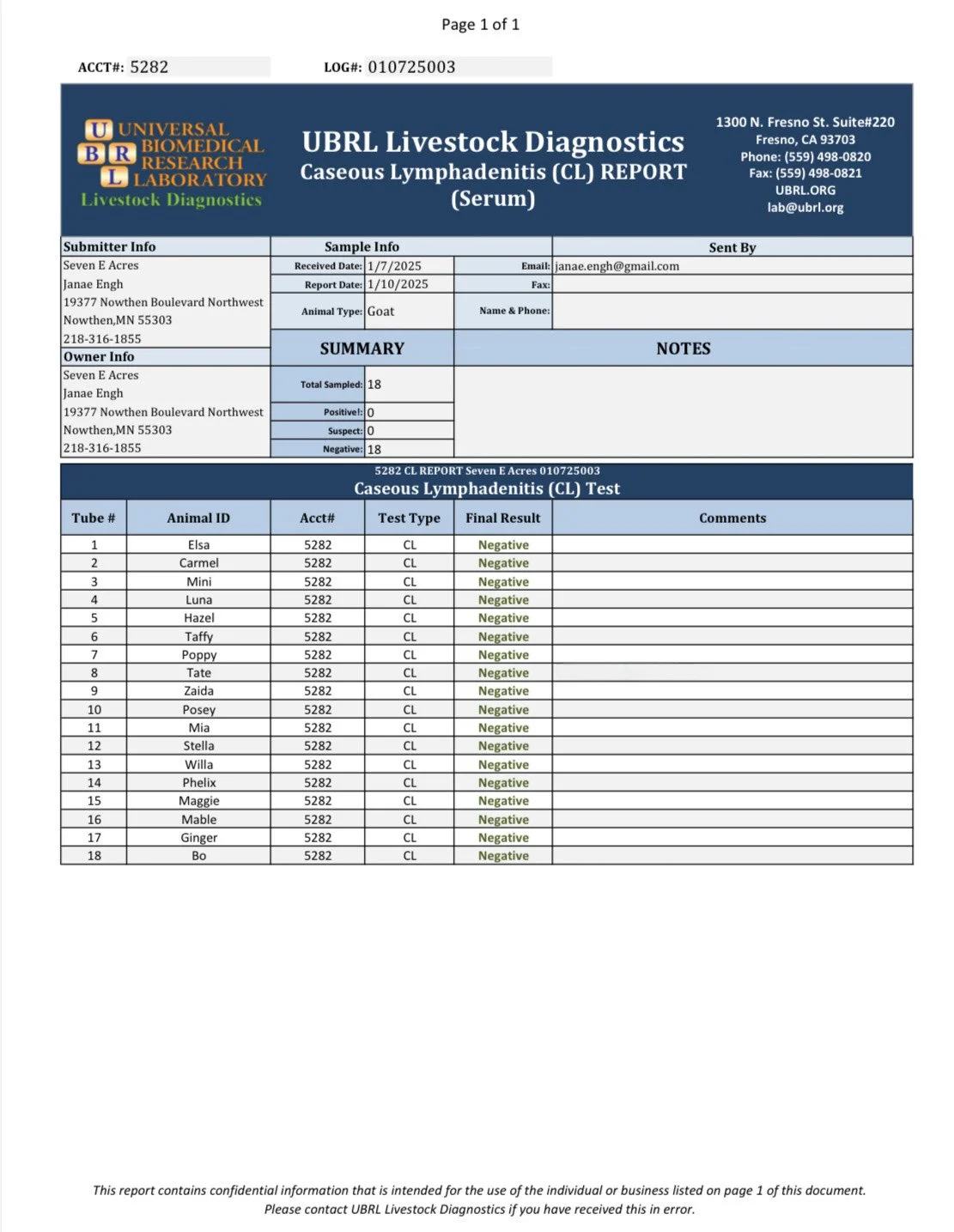 Page 1 of 1

ACCT#: 5282 LOG#: 010725003

U UNIVERSAL
B R BIOMEDICAL RESEARCH
L LABORATORY
Livestock Diagnostics

UBRL Livestock Diagnostics
Caseous Lymphadenitis (CL) REPORT
(Serum)

1300 N. Fresno St. Suite#220
Fresno, CA 93703
Phone: (559) 498-0820
Fax: (559) 498-0821
UBRL.ORG
lab@ubrl.org

Submitter Info
Seven E Acres
Janae Engh
19377 Nowthen Boulevard Northwest
Nowthen,MN 55303
218-316-1855

Owner Info
Seven E Acres
Janae Engh
19377 Nowthen Boulevard Northwest
Nowthen,MN 55303
218-316-1855

Sample Info
Received Date: 1/7/2025
Report Date: 1/10/2025
Animal Type: Goat

Sent By
Email: janae.engh@gmail.com
Fax:
Name & Phone:

SUMMARY
Total Sampled: 18
Positive!: 0
Suspect: 0
Negative: 18

NOTES

5282 CL REPORT Seven E Acres 010725003
Caseous Lymphadenitis (CL) Test

| Tube # | Animal ID | Acct# | Test Type | Final Result | Comments |
|---|---|---|---|---|---|
| 1 | Elsa | 5282 | CL | Negative | |
| 2 | Carmel | 5282 | CL | Negative | |
| 3 | Mini | 5282 | CL | Negative | |
| 4 | Luna | 5282 | CL | Negative | |
| 5 | Hazel | 5282 | CL | Negative | |
| 6 | Taffy | 5282 | CL | Negative | |
| 7 | Poppy | 5282 | CL | Negative | |
| 8 | Tate | 5282 | CL | Negative | |
| 9 | Zaida | 5282 | CL | Negative | |
| 10 | Posey | 5282 | CL | Negative | |
| 11 | Mia | 5282 | CL | Negative | |
| 12 | Stella | 5282 | CL | Negative | |
| 13 | Willa | 5282 | CL | Negative | |
| 14 | Phelix | 5282 | CL | Negative | |
| 15 | Maggie | 5282 | CL | Negative | |
| 16 | Mable | 5282 | CL | Negative | |
| 17 | Ginger | 5282 | CL | Negative | |
| 18 | Bo | 5282 | CL | Negative | |

This report contains confidential information that is intended for the use of the individual or business listed on page 1 of this document. Please contact UBRL Livestock Diagnostics if you have received this in error.